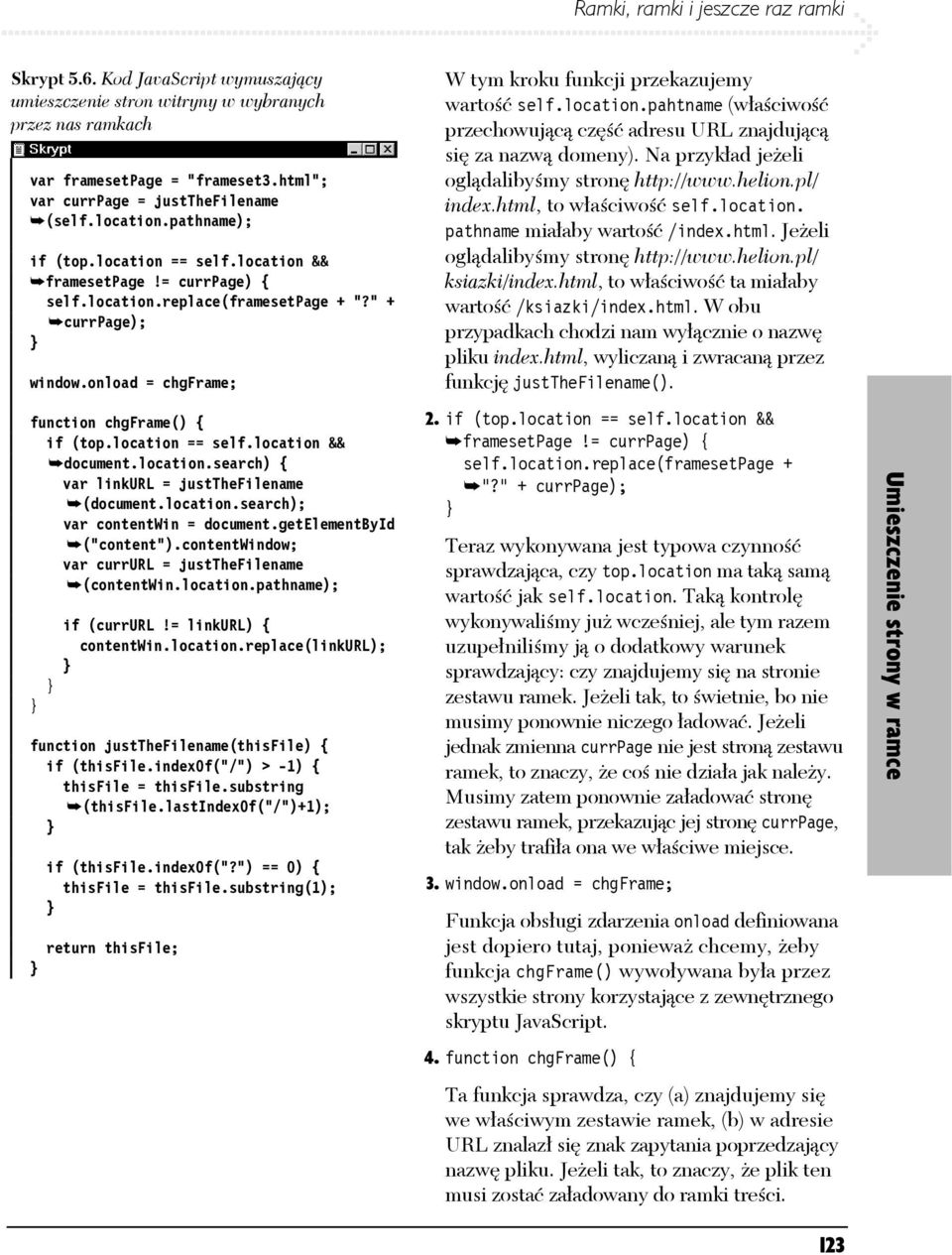 Ramki, ramki i jeszcze raz ramki

Skrypt 5.6. Kod JavaScript wymuszający umieszczenie stron witryny w wybranych przez nas ramkach

Skrypt

var framesetPage = "frameset3.html";
var currPage = justTheFilename
➥(self.location.pathname);

if (top.location == self.location &&
➥framesetPage != currPage) {
  self.location.replace(framesetPage + "?" +
  ➥currPage);
}

window.onload = chgFrame;

function chgFrame() {
  if (top.location == self.location &&
  ➥document.location.search) {
    var linkURL = justTheFilename
    ➥(document.location.search);
    var contentWin = document.getElementById
    ➥("content").contentWindow;
    var currURL = justTheFilename
    ➥(contentWin.location.pathname);

    if (currURL != linkURL) {
      contentWin.location.replace(linkURL);
    }
  }
}

function justTheFilename(thisFile) {
  if (thisFile.indexOf("/") > -1) {
    thisFile = thisFile.substring
    ➥(thisFile.lastIndexOf("/")+1);
  }

  if (thisFile.indexOf("?") == 0) {
    thisFile = thisFile.substring(1);
  }

  return thisFile;
}

W tym kroku funkcji przekazujemy wartość self.location.pahtname (właściwość przechowującą część adresu URL znajdującą się za nazwą domeny). Na przykład jeżeli oglądalibyśmy stronę http://www.helion.pl/index.html, to właściwość self.location.pathname miałaby wartość /index.html. Jeżeli oglądalibyśmy stronę http://www.helion.pl/ksiazki/index.html, to właściwość ta miałaby wartość /ksiazki/index.html. W obu przypadkach chodzi nam wyłącznie o nazwę pliku index.html, wyliczaną i zwracaną przez funkcję justTheFilename().

2. if (top.location == self.location &&
➥framesetPage != currPage) {
  self.location.replace(framesetPage +
  ➥"?" + currPage);
}

Teraz wykonywana jest typowa czynność sprawdzająca, czy top.location ma taką samą wartość jak self.location. Taką kontrolę wykonywaliśmy już wcześniej, ale tym razem uzupełniliśmy ją o dodatkowy warunek sprawdzający: czy znajdujemy się na stronie zestawu ramek. Jeżeli tak, to świetnie, bo nie musimy ponownie niczego ładować. Jeżeli jednak zmienna currPage nie jest stroną zestawu ramek, to znaczy, że coś nie działa jak należy. Musimy zatem ponownie załadować stronę zestawu ramek, przekazując jej stronę currPage, tak żeby trafiła ona we właściwe miejsce.

3. window.onload = chgFrame;

Funkcja obsługi zdarzenia onload definiowana jest dopiero tutaj, ponieważ chcemy, żeby funkcja chgFrame() wywoływana była przez wszystkie strony korzystające z zewnętrznego skryptu JavaScript.

4. function chgFrame() {

Ta funkcja sprawdza, czy (a) znajdujemy się we właściwym zestawie ramek, (b) w adresie URL znalazł się znak zapytania poprzedzający nazwę pliku. Jeżeli tak, to znaczy, że plik ten musi zostać załadowany do ramki treści.

Umieszczenie strony w ramce

123